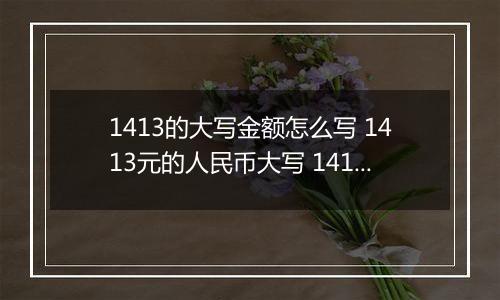 1413的大写金额怎么写 1413元的人民币大写 141...